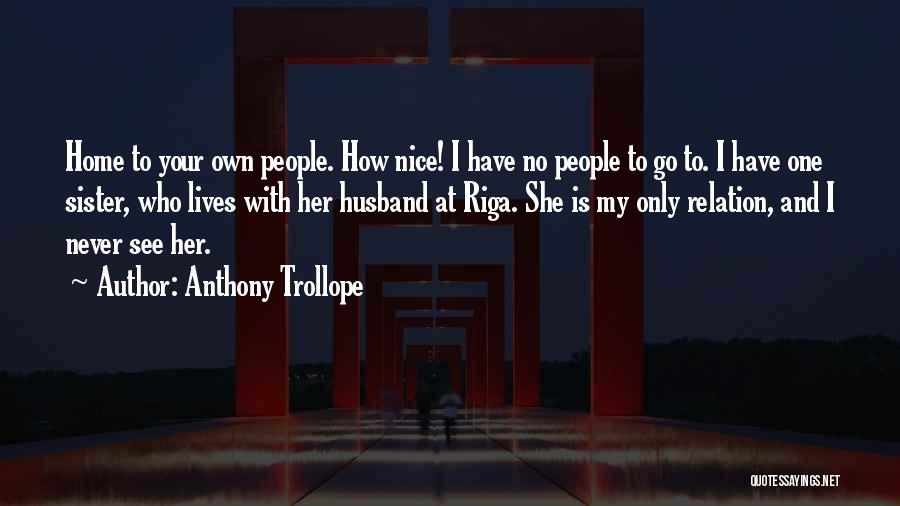 Home to your own people. How nice! I have no people to go to. I have one sister, who lives with her husband at Riga. She is my only relation, and I never see her.

~ Author: Anthony Trollope

QUOTESSAYINGS.NET